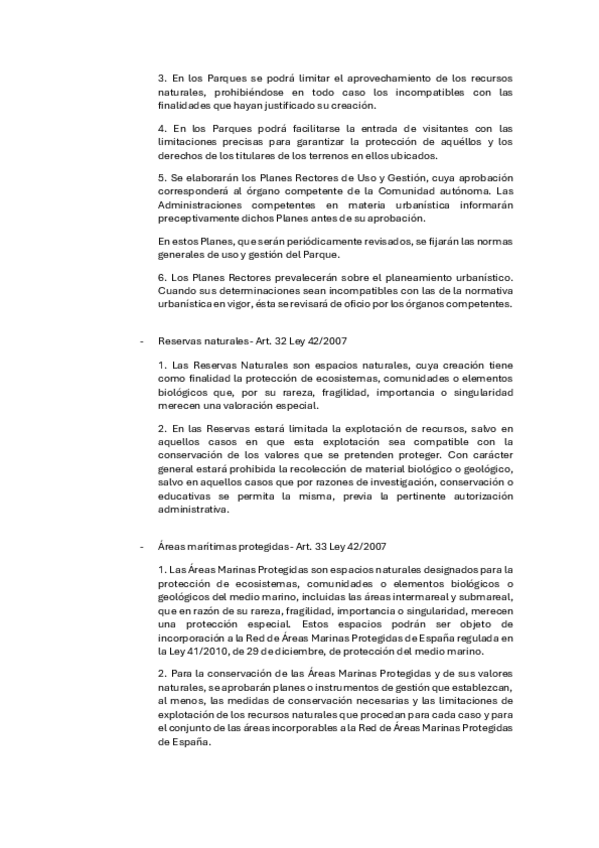 3. En los Parques se podrá limitar el aprovechamiento de los recursos naturales, prohibiéndose en todo caso los incompatibles con las finalidades que hayan justificado su creación.

4. En los Parques podrá facilitarse la entrada de visitantes con las limitaciones precisas para garantizar la protección de aquéllos y los derechos de los titulares de los terrenos en ellos ubicados.

5. Se elaborarán los Planes Rectores de Uso y Gestión, cuya aprobación corresponderá al órgano competente de la Comunidad autónoma. Las Administraciones competentes en materia urbanística informarán preceptivamente dichos Planes antes de su aprobación.

En estos Planes, que serán periódicamente revisados, se fijarán las normas generales de uso y gestión del Parque.

6. Los Planes Rectores prevalecerán sobre el planeamiento urbanístico. Cuando sus determinaciones sean incompatibles con las de la normativa urbanística en vigor, ésta se revisará de oficio por los órganos competentes.

- Reservas naturales - Art. 32 Ley 42/2007

1. Las Reservas Naturales son espacios naturales, cuya creación tiene como finalidad la protección de ecosistemas, comunidades o elementos biológicos que, por su rareza, fragilidad, importancia o singularidad merecen una valoración especial.

2. En las Reservas estará limitada la explotación de recursos, salvo en aquellos casos en que esta explotación sea compatible con la conservación de los valores que se pretenden proteger. Con carácter general estará prohibida la recolección de material biológico o geológico, salvo en aquellos casos que por razones de investigación, conservación o educativas se permita la misma, previa la pertinente autorización administrativa.

- Áreas marítimas protegidas - Art. 33 Ley 42/2007

1. Las Áreas Marinas Protegidas son espacios naturales designados para la protección de ecosistemas, comunidades o elementos biológicos o geológicos del medio marino, incluidas las áreas intermareal y submareal, que en razón de su rareza, fragilidad, importancia o singularidad, merecen una protección especial. Estos espacios podrán ser objeto de incorporación a la Red de Áreas Marinas Protegidas de España regulada en la Ley 41/2010, de 29 de diciembre, de protección del medio marino.

2. Para la conservación de las Áreas Marinas Protegidas y de sus valores naturales, se aprobarán planes o instrumentos de gestión que establezcan, al menos, las medidas de conservación necesarias y las limitaciones de explotación de los recursos naturales que procedan para cada caso y para el conjunto de las áreas incorporables a la Red de Áreas Marinas Protegidas de España.